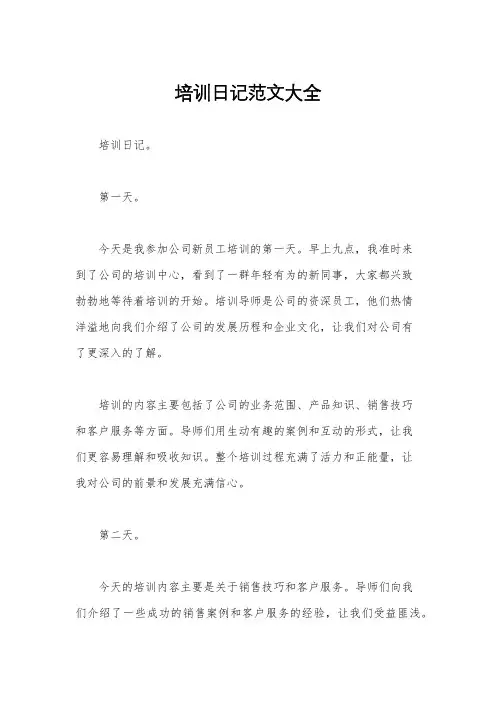 培训日记范文大全

培训日记。

第一天。

今天是我参加公司新员工培训的第一天。早上九点，我准时来到了公司的培训中心，看到了一群年轻有为的新同事，大家都兴致勃勃地等待着培训的开始。培训导师是公司的资深员工，他们热情洋溢地向我们介绍了公司的发展历程和企业文化，让我们对公司有了更深入的了解。

培训的内容主要包括了公司的业务范围、产品知识、销售技巧和客户服务等方面。导师们用生动有趣的案例和互动的形式，让我们更容易理解和吸收知识。整个培训过程充满了活力和正能量，让我对公司的前景和发展充满信心。

第二天。

今天的培训内容主要是关于销售技巧和客户服务。导师们向我们介绍了一些成功的销售案例和客户服务的经验，让我们受益匪浅。